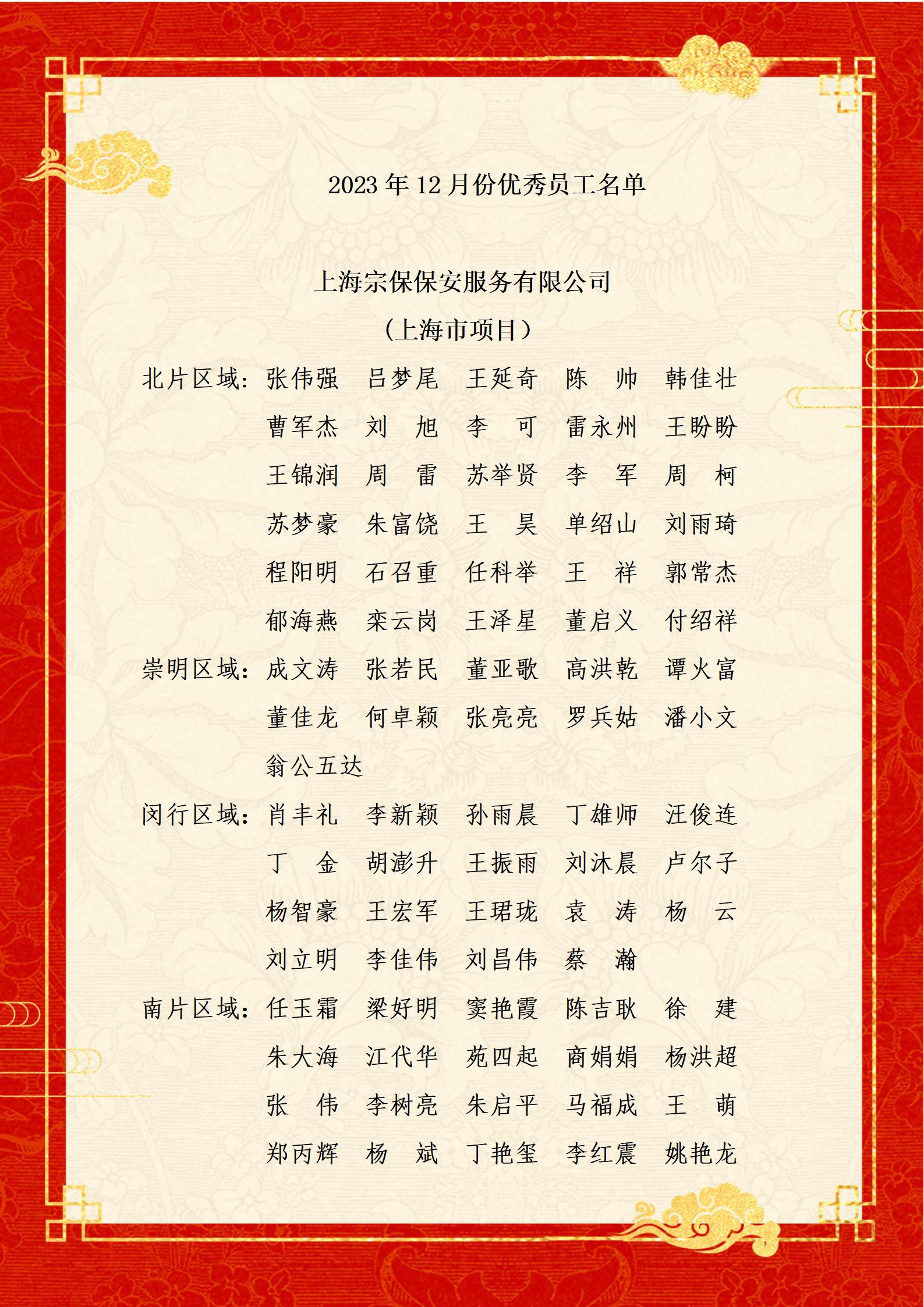 2023年12月份优秀员工名单

上海宗保保安服务有限公司

（上海市项目）

北片区域：张伟强 吕梦尾 王延奇 陈 帅 韩佳壮

曹军杰 刘 旭 李 可 雷永州 王盼盼

王锦润 周 雷 苏举贤 李 军 周 柯

苏梦豪 朱富饶 王 昊 单绍山 刘雨琦

程阳明 石召重 任科举 王 祥 郭常杰

郁海燕 栾云岗 王泽星 董启义 付绍祥

崇明区域：成文涛 张若民 董亚歌 高洪乾 谭火富

董佳龙 何卓颖 张亮亮 罗兵姑 潘小文

翁公五达

闵行区域：肖丰礼 李新颖 孙雨晨 丁雄师 汪俊连

丁 金 胡澎升 王振雨 刘沐晨 卢尔子

杨智豪 王宏军 王珺珑 袁 涛 杨 云

刘立明 李佳伟 刘昌伟 蔡 瀚

南片区域：任玉霜 梁好明 窦艳霞 陈吉耿 徐 建

朱大海 江代华 苑四起 商娟娟 杨洪超

张 伟 李树亮 朱启平 马福成 王 萌

郑丙辉 杨 斌 丁艳玺 李红震 姚艳龙